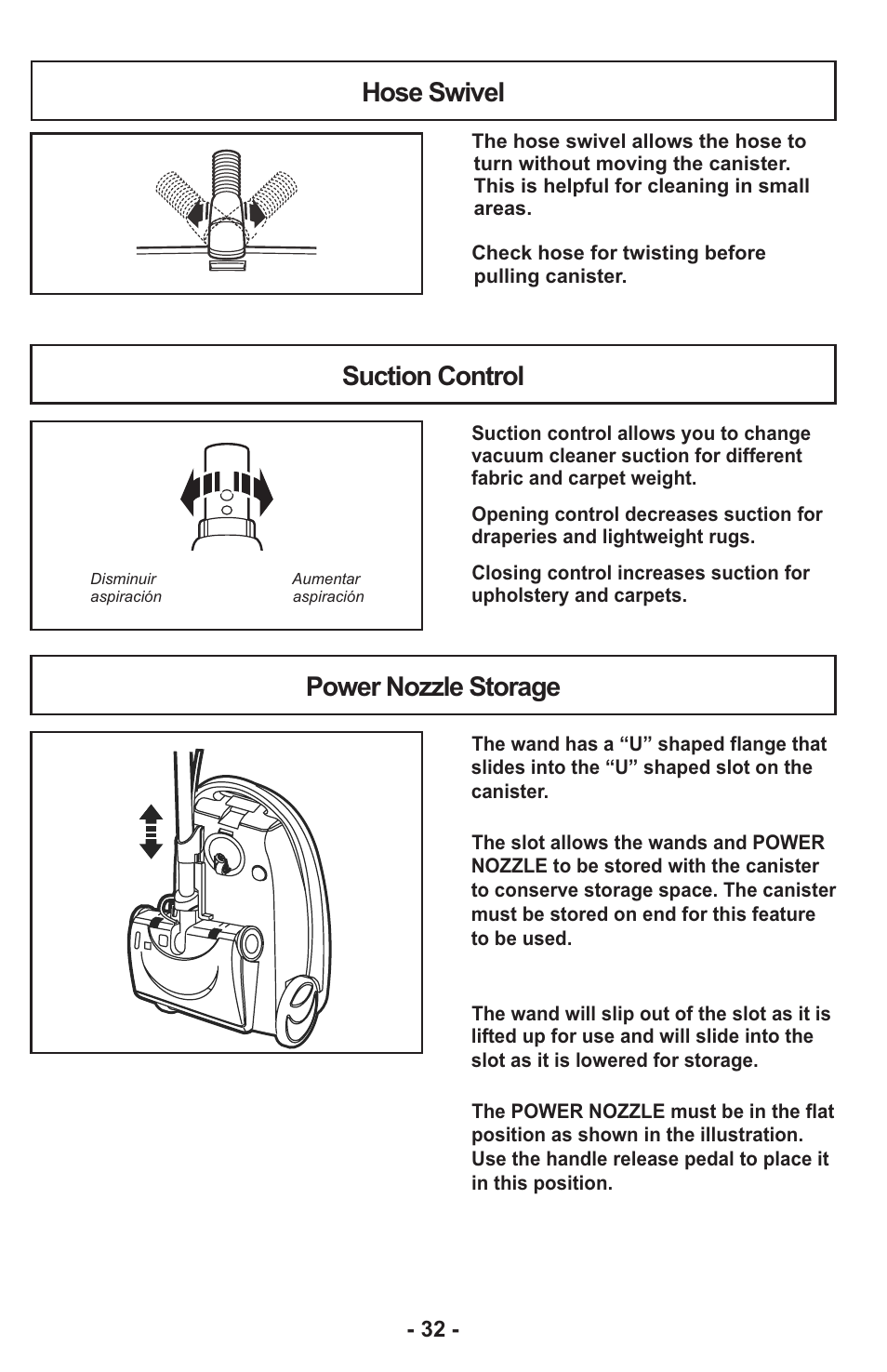 Hose Swivel

The hose swivel allows the hose to turn without moving the canister. This is helpful for cleaning in small areas.

Check hose for twisting before pulling canister.

Suction Control

Disminuir aspiración

Aumentar aspiración

Suction control allows you to change vacuum cleaner suction for different fabric and carpet weight.

Opening control decreases suction for draperies and lightweight rugs.

Closing control increases suction for upholstery and carpets.

Power Nozzle Storage

The wand has a “U” shaped flange that slides into the “U” shaped slot on the canister.

The slot allows the wands and POWER NOZZLE to be stored with the canister to conserve storage space. The canister must be stored on end for this feature to be used.

The wand will slip out of the slot as it is lifted up for use and will slide into the slot as it is lowered for storage.

The POWER NOZZLE must be in the flat position as shown in the illustration. Use the handle release pedal to place it in this position.

- 32 -